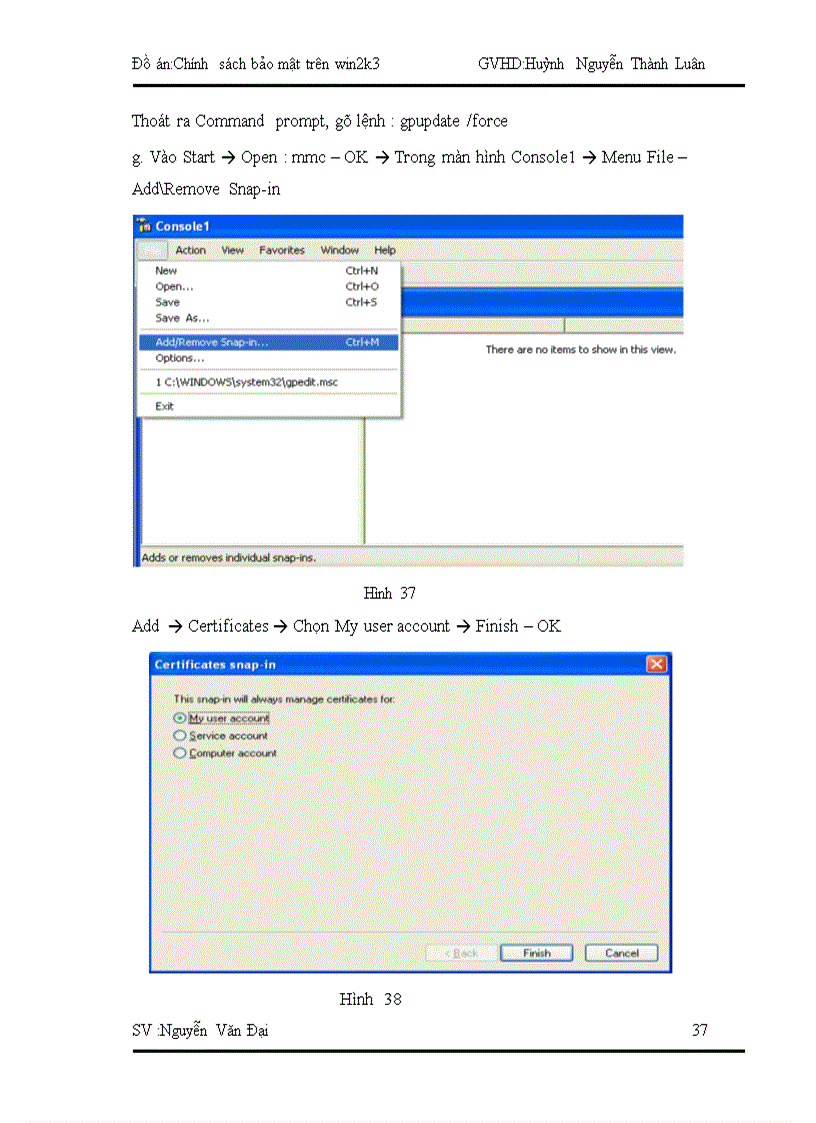 Đồ án:Chính sách bảo mật trên win2k3 GVHD:Huỳnh Nguyễn Thành Luân

Thoát ra Command prompt, gõ lệnh : gpupdate /force

g. Vào Start → Open : mmc – OK → Trong màn hình Console1 → Menu File – Add\Remove Snap-in

Console1

Action View Favorites Window Help

New Ctrl+N
Open... Ctrl+O
Save Ctrl+S
Save As...
Add/Remove Snap-in... Ctrl+M
Options...
1 C:\WINDOWS\system32\gpedit.msc
Exit

There are no items to show in this view.

Adds or removes individual snap-ins.

Hình 37

Add → Certificates → Chọn My user account → Finish – OK

Certificates snap-in

This snap-in will always manage certificates for:
My user account
Service account
Computer account

< Back Finish Cancel

Hình 38

SV :Nguyễn Văn Đại 37